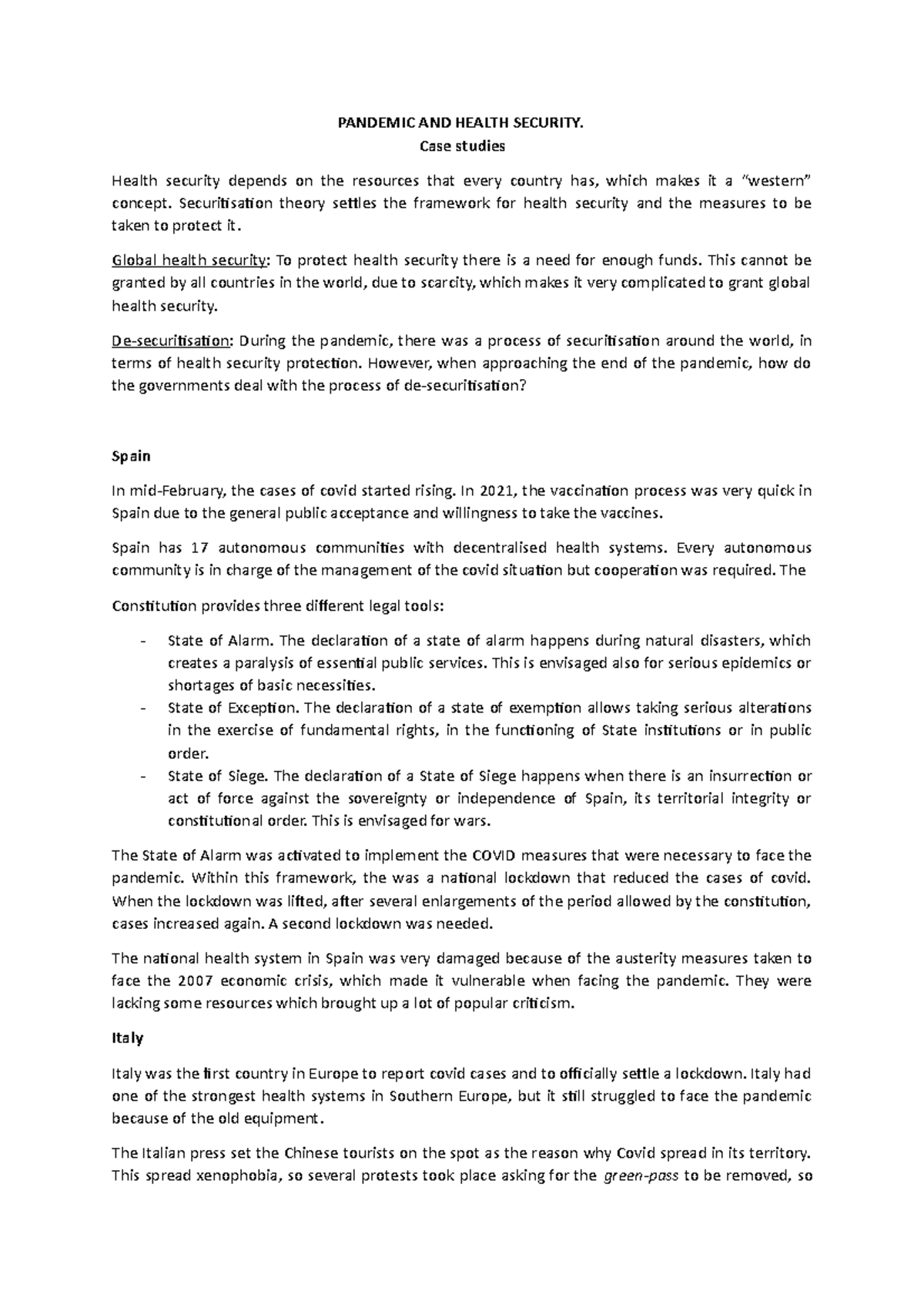 PANDEMIC AND HEALTH SECURITY.
Case studies

Health security depends on the resources that every country has, which makes it a "western" concept. Securitisation theory settles the framework for health security and the measures to be taken to protect it.

Global health security: To protect health security there is a need for enough funds. This cannot be granted by all countries in the world, due to scarcity, which makes it very complicated to grant global health security.

De-securitisation: During the pandemic, there was a process of securitisation around the world, in terms of health security protection. However, when approaching the end of the pandemic, how do the governments deal with the process of de-securitisation?

Spain

In mid-February, the cases of covid started rising. In 2021, the vaccination process was very quick in Spain due to the general public acceptance and willingness to take the vaccines.

Spain has 17 autonomous communities with decentralised health systems. Every autonomous community is in charge of the management of the covid situation but cooperation was required. The

Constitution provides three different legal tools:

- State of Alarm. The declaration of a state of alarm happens during natural disasters, which creates a paralysis of essential public services. This is envisaged also for serious epidemics or shortages of basic necessities.
- State of Exception. The declaration of a state of exemption allows taking serious alterations in the exercise of fundamental rights, in the functioning of State institutions or in public order.
- State of Siege. The declaration of a State of Siege happens when there is an insurrection or act of force against the sovereignty or independence of Spain, its territorial integrity or constitutional order. This is envisaged for wars.

The State of Alarm was activated to implement the COVID measures that were necessary to face the pandemic. Within this framework, the was a national lockdown that reduced the cases of covid. When the lockdown was lifted, after several enlargements of the period allowed by the constitution, cases increased again. A second lockdown was needed.

The national health system in Spain was very damaged because of the austerity measures taken to face the 2007 economic crisis, which made it vulnerable when facing the pandemic. They were lacking some resources which brought up a lot of popular criticism.

Italy

Italy was the first country in Europe to report covid cases and to officially settle a lockdown. Italy had one of the strongest health systems in Southern Europe, but it still struggled to face the pandemic because of the old equipment.

The Italian press set the Chinese tourists on the spot as the reason why Covid spread in its territory. This spread xenophobia, so several protests took place asking for the green-pass to be removed, so